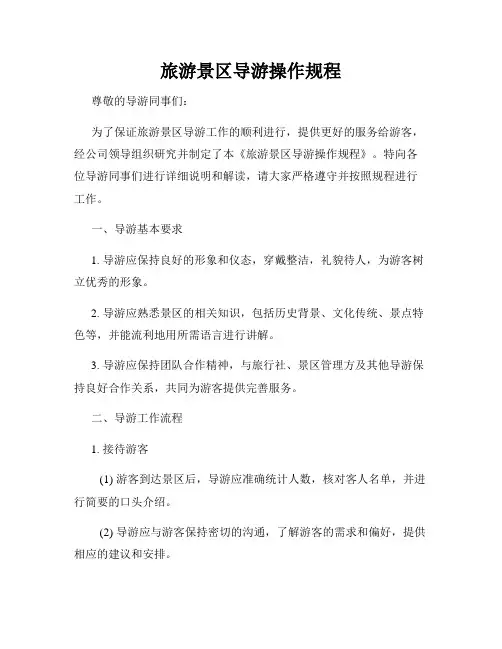 旅游景区导游操作规程

尊敬的导游同事们：

为了保证旅游景区导游工作的顺利进行，提供更好的服务给游客，经公司领导组织研究并制定了本《旅游景区导游操作规程》。特向各位导游同事们进行详细说明和解读，请大家严格遵守并按照规程进行工作。

一、导游基本要求

1. 导游应保持良好的形象和仪态，穿戴整洁，礼貌待人，为游客树立优秀的形象。

2. 导游应熟悉景区的相关知识，包括历史背景、文化传统、景点特色等，并能流利地用所需语言进行讲解。

3. 导游应保持团队合作精神，与旅行社、景区管理方及其他导游保持良好合作关系，共同为游客提供完善服务。

二、导游工作流程

1. 接待游客

(1) 游客到达景区后，导游应准确统计人数，核对客人名单，并进行简要的口头介绍。

(2) 导游应与游客保持密切的沟通，了解游客的需求和偏好，提供相应的建议和安排。